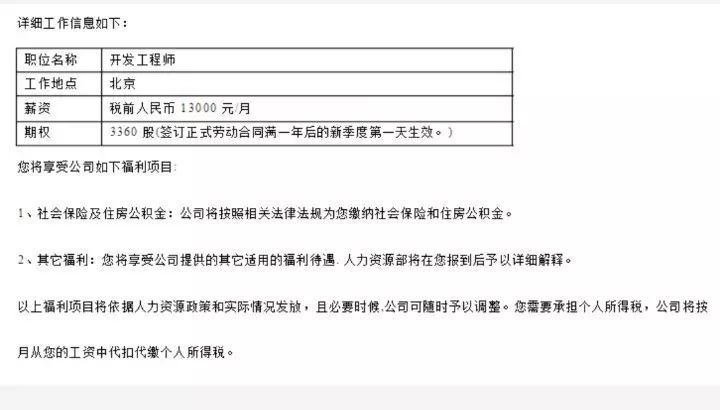 详细工作信息如下：

| 职位名称 | 开发工程师 |
|---|---|
| 工作地点 | 北京 |
| 薪资 | 税前人民币 13000 元/月 |
| 期权 | 3360 股(签订正式劳动合同满一年后的新季度第一天生效。) |

您将享受公司如下福利项目：

1、社会保险及住房公积金：公司将按照相关法律法规为您缴纳社会保险和住房公积金。

2、其它福利：您将享受公司提供的其它适用的福利待遇. 人力资源部将在您报到后予以详细解释。

以上福利项目将依据人力资源政策和实际情况发放，且必要时候,公司可随时予以调整。您需要承担个人所得税，公司将按月从您的工资中代扣代缴个人所得税。